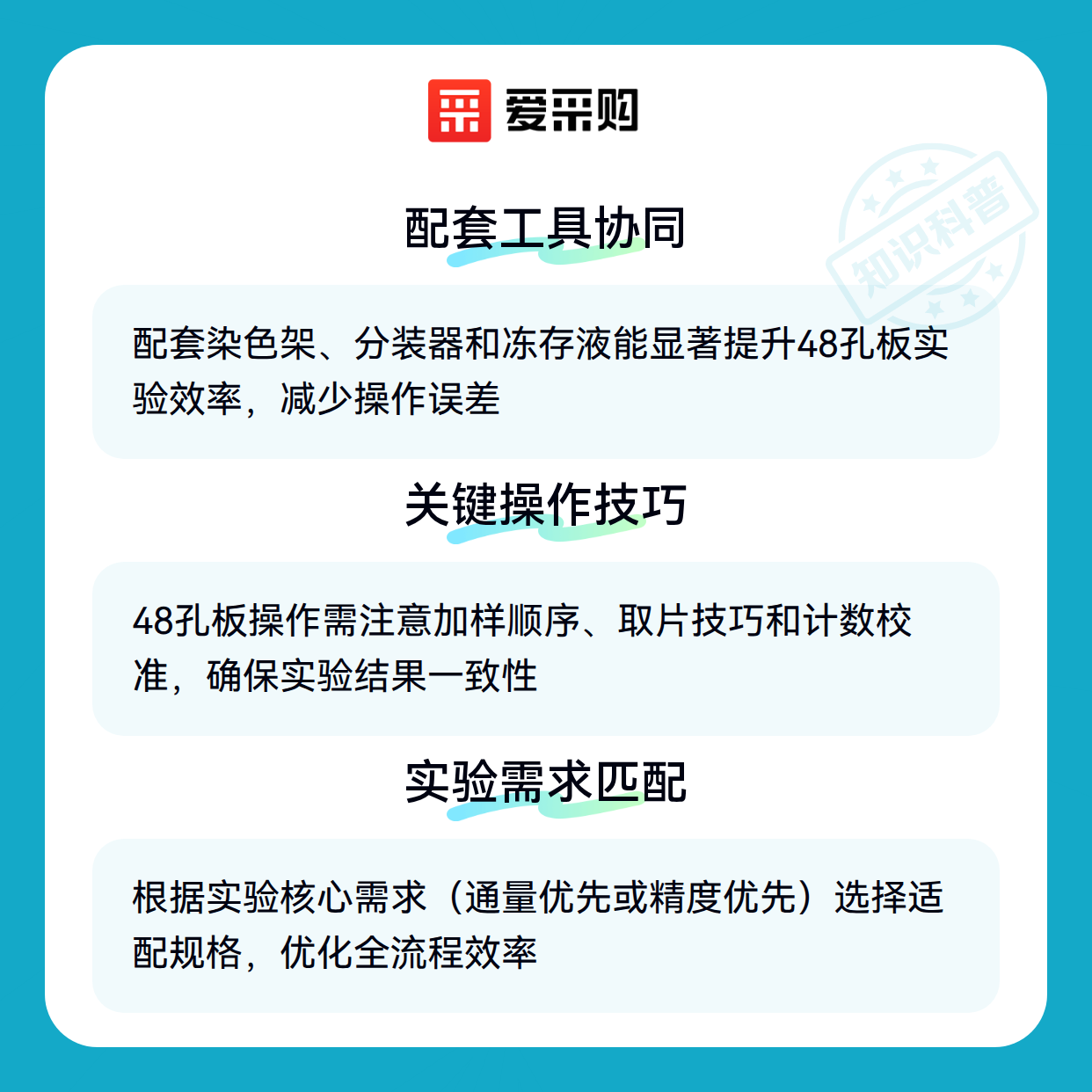 爱采购

配套工具协同

配套染色架、分装器和冻存液能显著提升48孔板实验效率，减少操作误差

关键操作技巧

48孔板操作需注意加样顺序、取片技巧和计数校准，确保实验结果一致性

实验需求匹配

根据实验核心需求（通量优先或精度优先）选择适配规格，优化全流程效率

知识科普